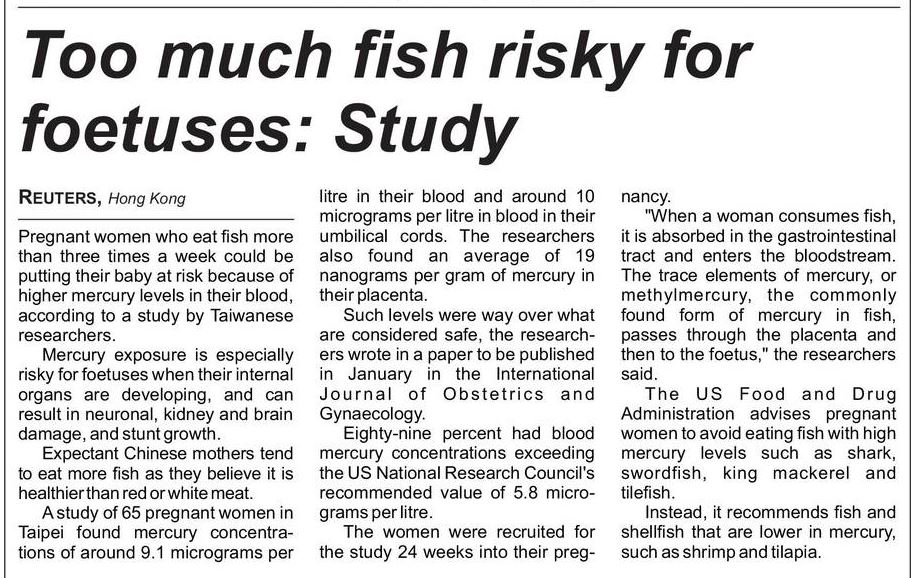 Too much fish risky for foetuses: Study

REUTERS, Hong Kong

Pregnant women who eat fish more than three times a week could be putting their baby at risk because of higher mercury levels in their blood, according to a study by Taiwanese researchers.

Mercury exposure is especially risky for foetuses when their internal organs are developing, and can result in neuronal, kidney and brain damage, and stunt growth.

Expectant Chinese mothers tend to eat more fish as they believe it is healthier than red or white meat.

A study of 65 pregnant women in Taipei found mercury concentrations of around 9.1 micrograms per litre in their blood and around 10 micrograms per litre in blood in their umbilical cords. The researchers also found an average of 19 nanograms per gram of mercury in their placenta.

Such levels were way over what are considered safe, the researchers wrote in a paper to be published in January in the International Journal of Obstetrics and Gynaecology.

Eighty-nine percent had blood mercury concentrations exceeding the US National Research Council's recommended value of 5.8 micrograms per litre.

The women were recruited for the study 24 weeks into their pregnancy.

"When a woman consumes fish, it is absorbed in the gastrointestinal tract and enters the bloodstream. The trace elements of mercury, or methylmercury, the commonly found form of mercury in fish, passes through the placenta and then to the foetus," the researchers said.

The US Food and Drug Administration advises pregnant women to avoid eating fish with high mercury levels such as shark, swordfish, king mackerel and tilefish.

Instead, it recommends fish and shellfish that are lower in mercury, such as shrimp and tilapia.